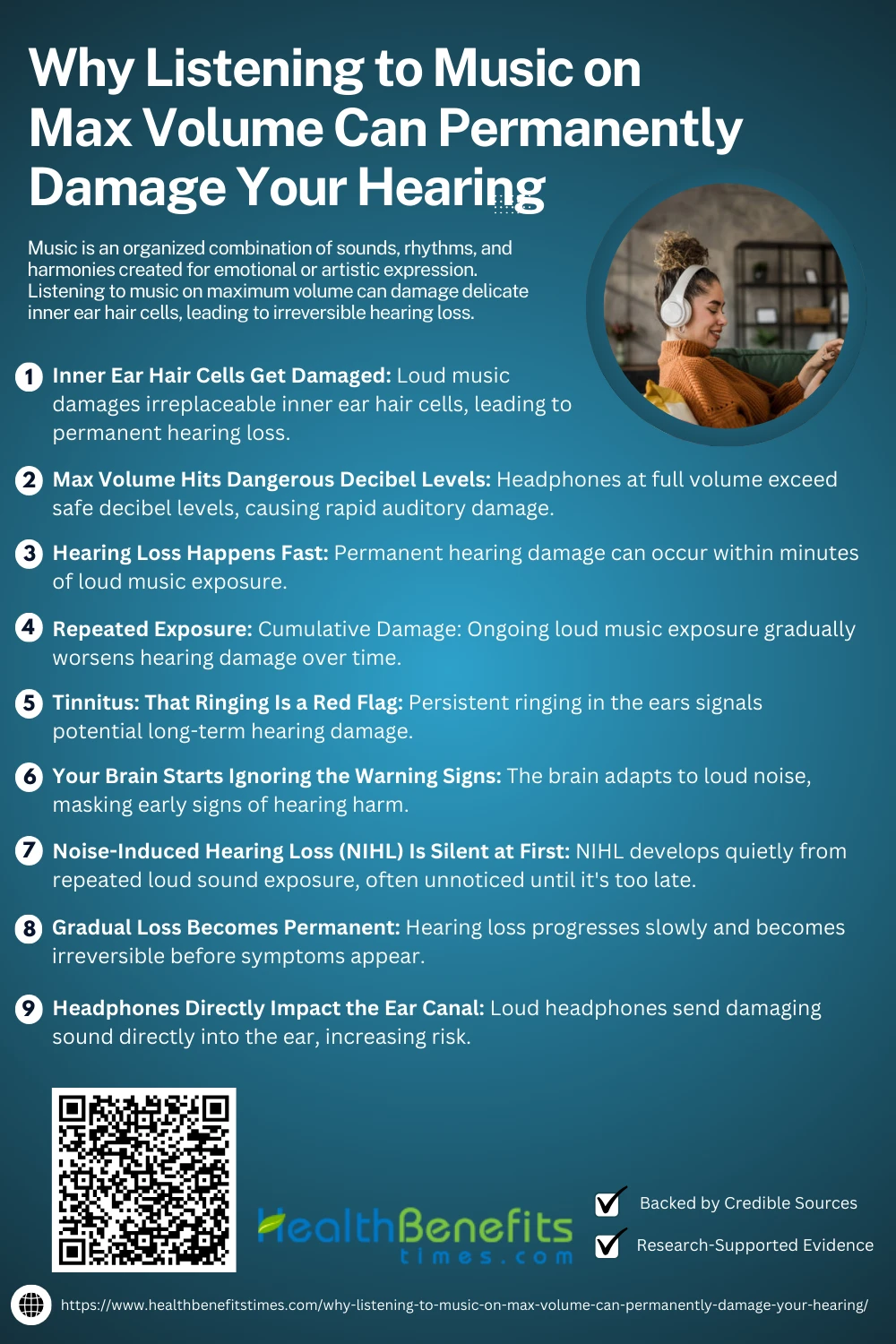 Why Listening to Music on Max Volume Can Permanently Damage Your Hearing

Music is an organized combination of sounds, rhythms, and harmonies created for emotional or artistic expression. Listening to music on maximum volume can damage delicate inner ear hair cells, leading to irreversible hearing loss.

1 Inner Ear Hair Cells Get Damaged: Loud music damages irreplaceable inner ear hair cells, leading to permanent hearing loss.

2 Max Volume Hits Dangerous Decibel Levels: Headphones at full volume exceed safe decibel levels, causing rapid auditory damage.

3 Hearing Loss Happens Fast: Permanent hearing damage can occur within minutes of loud music exposure.

4 Repeated Exposure: Cumulative Damage: Ongoing loud music exposure gradually worsens hearing damage over time.

5 Tinnitus: That Ringing Is a Red Flag: Persistent ringing in the ears signals potential long-term hearing damage.

6 Your Brain Starts Ignoring the Warning Signs: The brain adapts to loud noise, masking early signs of hearing harm.

7 Noise-Induced Hearing Loss (NIHL) Is Silent at First: NIHL develops quietly from repeated loud sound exposure, often unnoticed until it's too late.

8 Gradual Loss Becomes Permanent: Hearing loss progresses slowly and becomes irreversible before symptoms appear.

9 Headphones Directly Impact the Ear Canal: Loud headphones send damaging sound directly into the ear, increasing risk.

HealthBenefits times.com

Backed by Credible Sources
Research-Supported Evidence

https://www.healthbenefitstimes.com/why-listening-to-music-on-max-volume-can-permanently-damage-your-hearing/